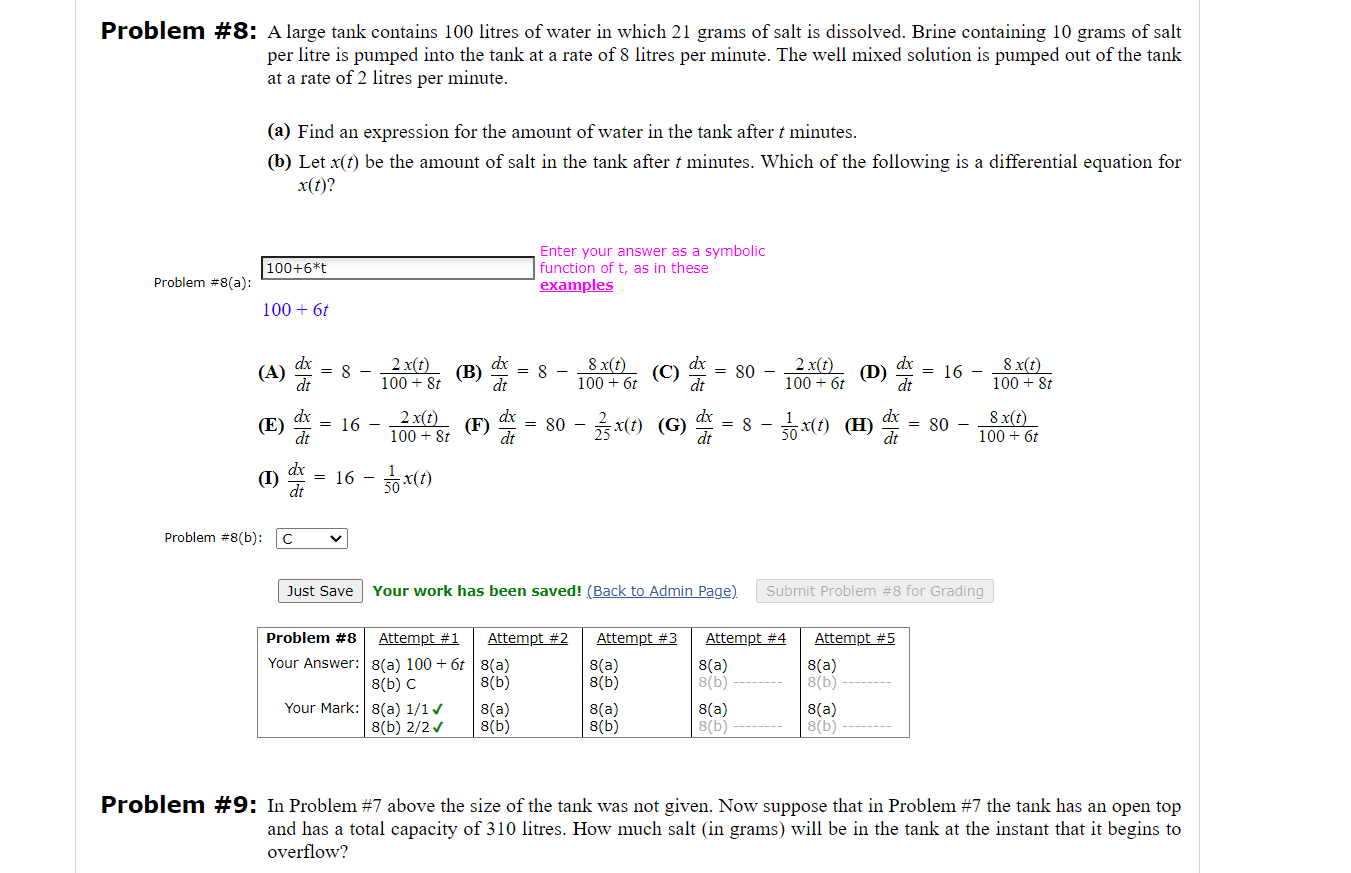 **Problem #8:** A large tank contains 100 litres of water in which 21 grams of salt is dissolved. Brine containing 10 grams of salt per litre is pumped into the tank at a rate of 8 litres per minute. The well mixed solution is pumped out of the tank at a rate of 2 litres per minute.

**(a)** Find an expression for the amount of water in the tank after $t$ minutes.

**(b)** Let $x(t)$ be the amount of salt in the tank after $t$ minutes. Which of the following is a differential equation for $x(t)$?

Problem #8(a): 100+6*t

Enter your answer as a symbolic function of t, as in these examples

$100 + 6t$

**(A)** $\frac{dx}{dt} = 8 - \frac{2\,x(t)}{100+8t}$ **(B)** $\frac{dx}{dt} = 8 - \frac{8\,x(t)}{100+6t}$ **(C)** $\frac{dx}{dt} = 80 - \frac{2\,x(t)}{100+6t}$ **(D)** $\frac{dx}{dt} = 16 - \frac{8\,x(t)}{100+8t}$

**(E)** $\frac{dx}{dt} = 16 - \frac{2\,x(t)}{100+8t}$ **(F)** $\frac{dx}{dt} = 80 - \frac{2}{25}x(t)$ **(G)** $\frac{dx}{dt} = 8 - \frac{1}{50}x(t)$ **(H)** $\frac{dx}{dt} = 80 - \frac{8\,x(t)}{100+6t}$

**(I)** $\frac{dx}{dt} = 16 - \frac{1}{50}x(t)$

Problem #8(b): C

Just Save **Your work has been saved!** (Back to Admin Page) Submit Problem #8 for Grading

| Problem #8 | Attempt #1 | Attempt #2 | Attempt #3 | Attempt #4 | Attempt #5 |
|---|---|---|---|---|---|
| Your Answer: | 8(a) $100 + 6t$ 8(b) C | 8(a) 8(b) | 8(a) 8(b) | 8(a) 8(b) -------- | 8(a) 8(b) -------- |
| Your Mark: | 8(a) 1/1✓ 8(b) 2/2✓ | 8(a) 8(b) | 8(a) 8(b) | 8(a) 8(b) -------- | 8(a) 8(b) -------- |

**Problem #9:** In Problem #7 above the size of the tank was not given. Now suppose that in Problem #7 the tank has an open top and has a total capacity of 310 litres. How much salt (in grams) will be in the tank at the instant that it begins to overflow?